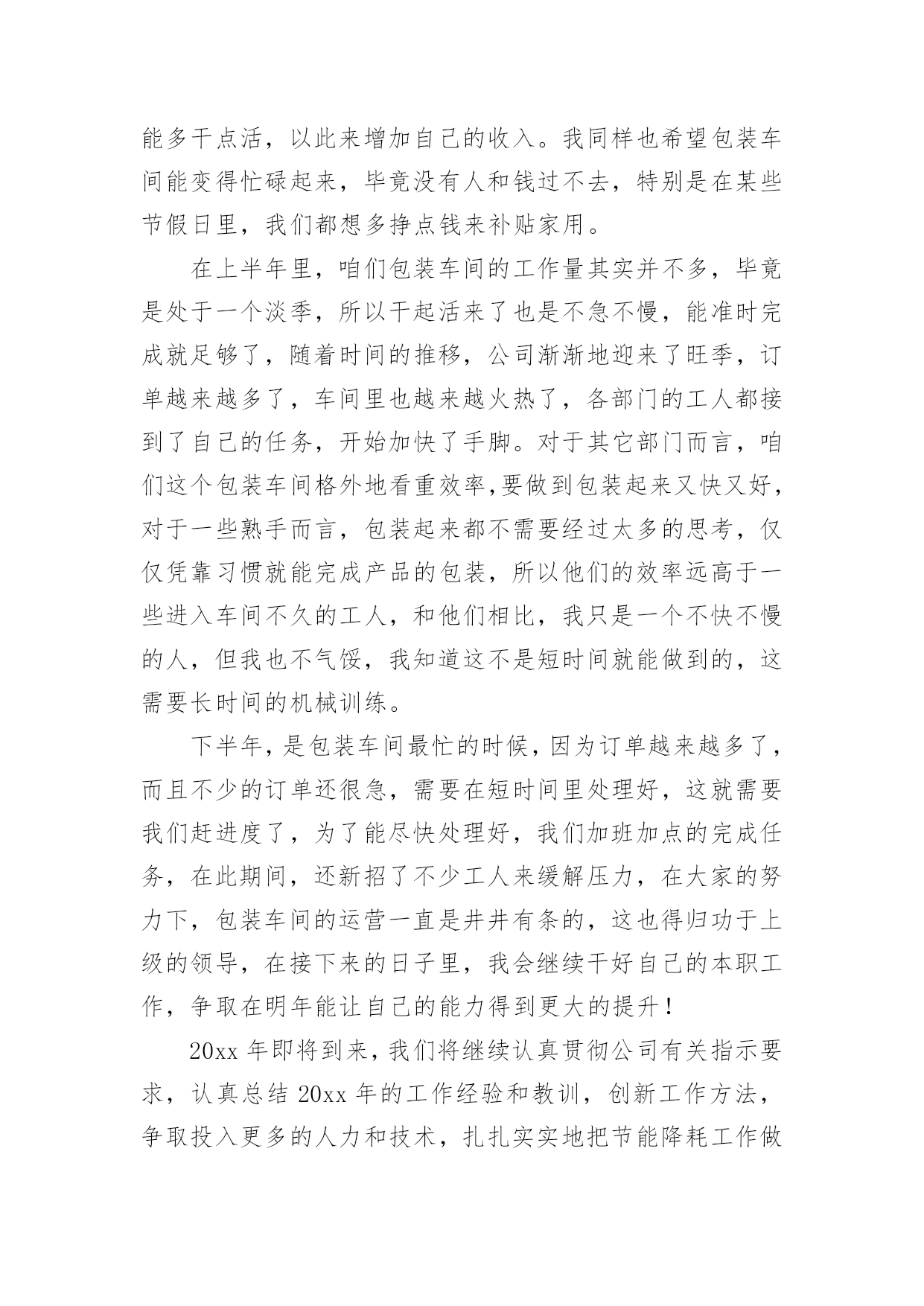 能多干点活，以此来增加自己的收入。我同样也希望包装车间能变得忙碌起来，毕竟没有人和钱过不去，特别是在某些节假日里，我们都想多挣点钱来补贴家用。

在上半年里，咱们包装车间的工作量其实并不多，毕竟是处于一个淡季，所以干起活来了也是不急不慢，能准时完成就足够了，随着时间的推移，公司渐渐地迎来了旺季，订单越来越多了，车间里也越来越火热了，各部门的工人都接到了自己的任务，开始加快了手脚。对于其它部门而言，咱们这个包装车间格外地看重效率,要做到包装起来又快又好，对于一些熟手而言，包装起来都不需要经过太多的思考，仅仅凭靠习惯就能完成产品的包装，所以他们的效率远高于一些进入车间不久的工人，和他们相比，我只是一个不快不慢的人，但我也不气馁，我知道这不是短时间就能做到的，这需要长时间的机械训练。

下半年，是包装车间最忙的时候，因为订单越来越多了，而且不少的订单还很急，需要在短时间里处理好，这就需要我们赶进度了，为了能尽快处理好，我们加班加点的完成任务，在此期间，还新招了不少工人来缓解压力，在大家的努力下，包装车间的运营一直是井井有条的，这也得归功于上级的领导，在接下来的日子里，我会继续干好自己的本职工作，争取在明年能让自己的能力得到更大的提升！

20xx 年即将到来，我们将继续认真贯彻公司有关指示要求，认真总结 20xx 年的工作经验和教训，创新工作方法，争取投入更多的人力和技术，扎扎实实地把节能降耗工作做